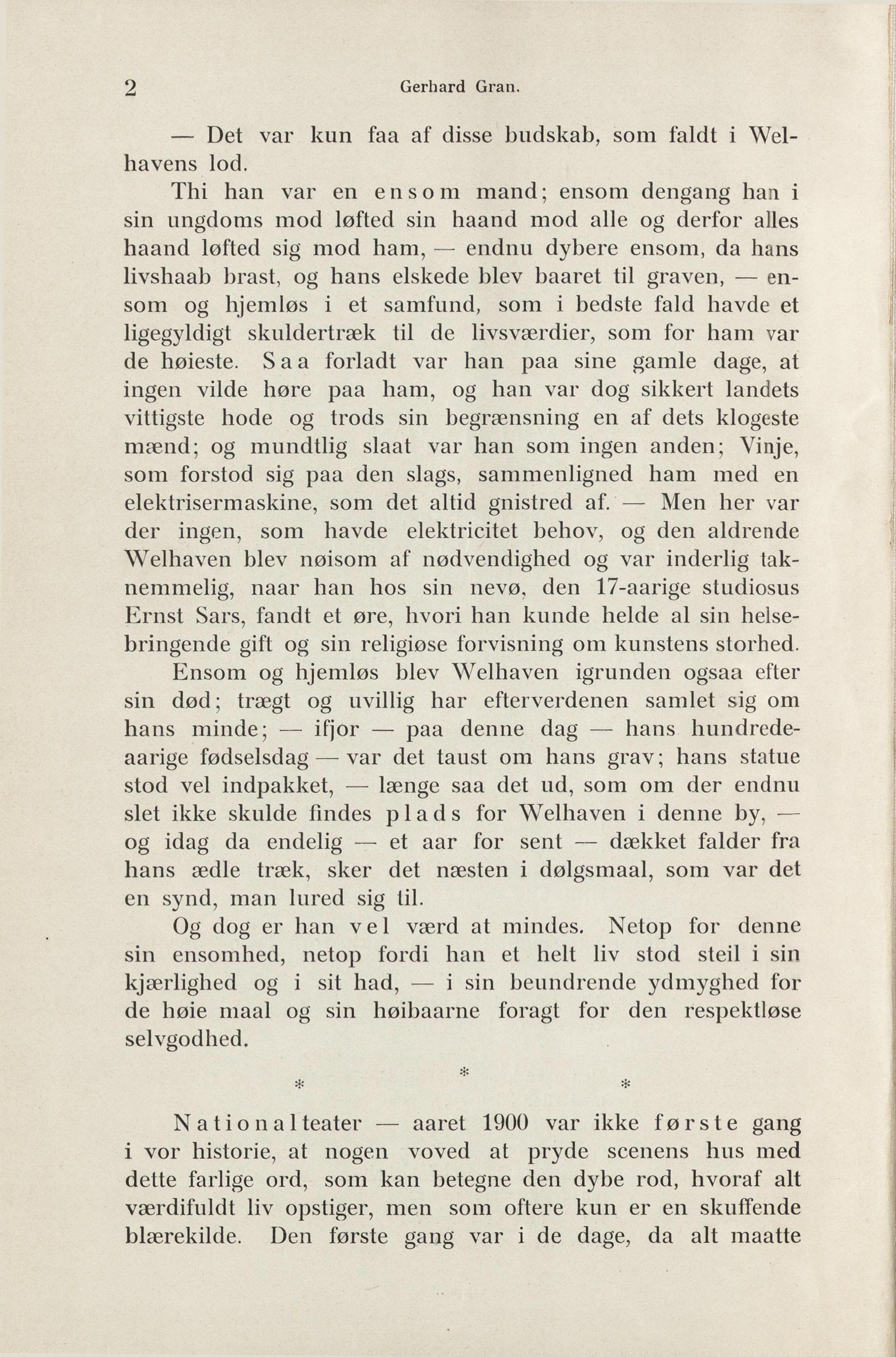 2 Gerhard Gran.

— Det var kun faa af disse budskab, som faldt i Welhavens lod.

Thi han var en ensom mand; ensom dengang han i sin ungdoms mod løfted sin haand mod alle og derfor alles haand løfted sig mod ham, — endnu dybere ensom, da hans livshaab brast, og hans elskede blev baaret til graven, — ensom og hjemløs i et samfund, som i bedste fald havde et ligegyldigt skuldertræk til de livsværdier, som for ham var de høieste. Saa forladt var han paa sine gamle dage, at ingen vilde høre paa ham, og han var dog sikkert landets vittigste hode og trods sin begrænsning en af dets klogeste mænd; og mundtlig slaat var han som ingen anden; Vinje, som forstod sig paa den slags, sammenligned ham med en elektrisermaskine, som det altid gnistred af. — Men her var der ingen, som havde elektricitet behov, og den aldrende Welhaven blev nøisom af nødvendighed og var inderlig taknemmelig, naar han hos sin nevø, den 17-aarige studiosus Ernst Sars, fandt et øre, hvori han kunde helde al sin helsebringende gift og sin religiøse forvisning om kunstens storhed.

Ensom og hjemløs blev Welhaven igrunden ogsaa efter sin død; trægt og uvillig har efterverdenen samlet sig om hans minde; — ifjor — paa denne dag — hans hundredeaarige fødselsdag — var det taust om hans grav; hans statue stod vel indpakket, — længe saa det ud, som om der endnu slet ikke skulde findes plads for Welhaven i denne by, — og idag da endelig — et aar for sent — dækket falder fra hans ædle træk, sker det næsten i dølgsmaal, som var det en synd, man lured sig til.

Og dog er han vel værd at mindes. Netop for denne sin ensomhed, netop fordi han et helt liv stod steil i sin kjærlighed og i sit had, — i sin beundrende ydmyghed for de høie maal og sin høibaarne foragt for den respektløse selvgodhed.

*
* *

Nationalteater — aaret 1900 var ikke første gang i vor historie, at nogen voved at pryde scenens hus med dette farlige ord, som kan betegne den dybe rod, hvoraf alt værdifuldt liv opstiger, men som oftere kun er en skuffende blærekilde. Den første gang var i de dage, da alt maatte